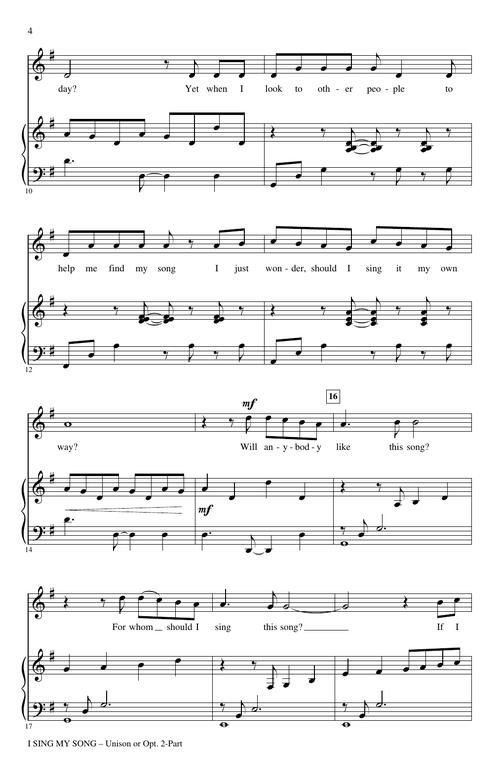 4

day? Yet when I look to oth - er peo - ple to

10

help me find my song I just won - der, should I sing it my own

12

mf

16

way? Will an - y - bod - y like this song?

mf

14

For whom ____ should I sing this song? ____ If I

17

I SING MY SONG – Unison or Opt. 2-Part